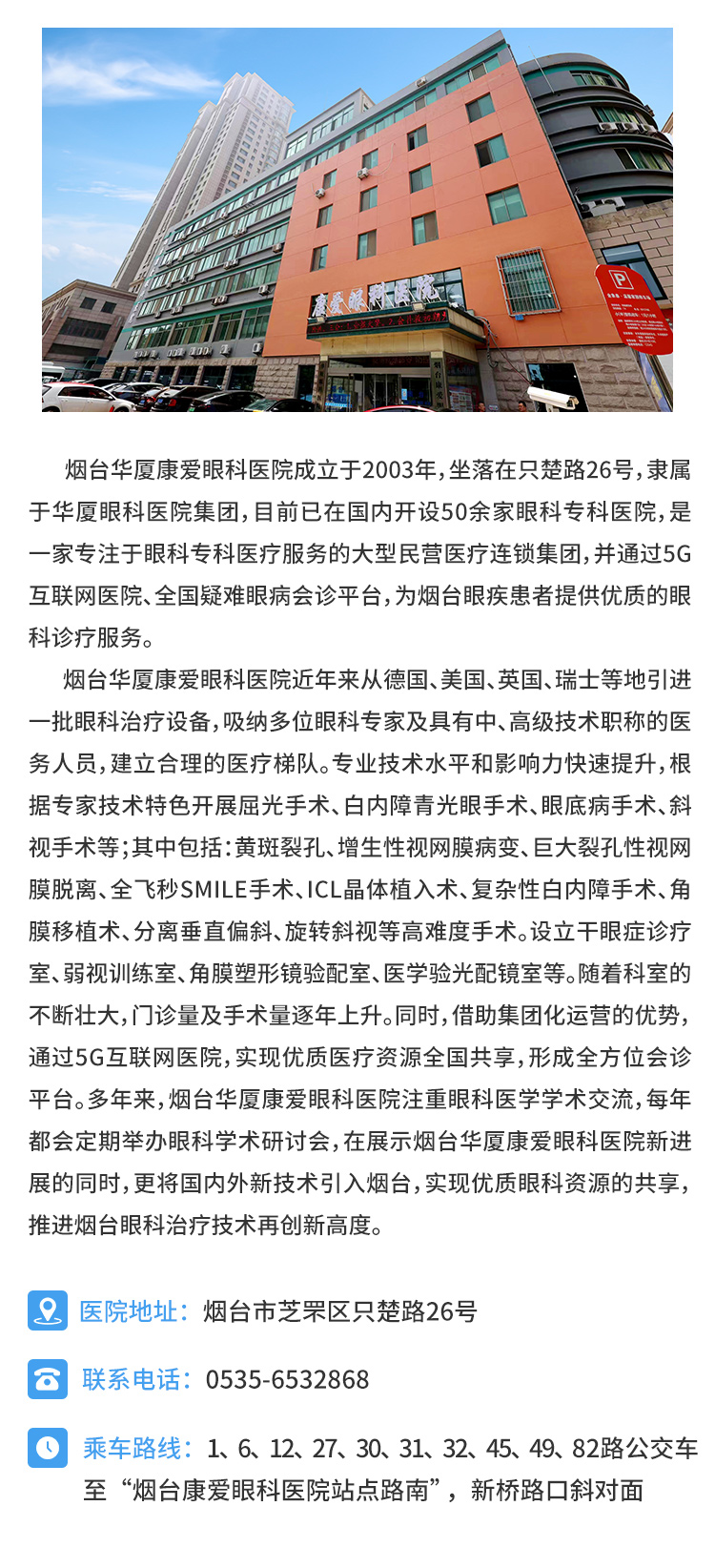 康爱眼科医院

P

烟台华厦康爱眼科医院成立于2003年，坐落在只楚路26号，隶属于华厦眼科医院集团，目前已在国内开设50余家眼科专科医院，是一家专注于眼科专科医疗服务的大型民营医疗连锁集团，并通过5G互联网医院、全国疑难眼病会诊平台，为烟台眼疾患者提供优质的眼科诊疗服务。

烟台华厦康爱眼科医院近年来从德国、美国、英国、瑞士等地引进一批眼科治疗设备，吸纳多位眼科专家及具有中、高级技术职称的医务人员，建立合理的医疗梯队。专业技术水平和影响力快速提升，根据专家技术特色开展屈光手术、白内障青光眼手术、眼底病手术、斜视手术等；其中包括：黄斑裂孔、增生性视网膜病变、巨大裂孔性视网膜脱离、全飞秒SMILE手术、ICL晶体植入术、复杂性白内障手术、角膜移植术、分离垂直偏斜、旋转斜视等高难度手术。设立干眼症诊疗室、弱视训练室、角膜塑形镜验配室、医学验光配镜室等。随着科室的不断壮大，门诊量及手术量逐年上升。同时，借助集团化运营的优势，通过5G互联网医院，实现优质医疗资源全国共享，形成全方位会诊平台。多年来，烟台华厦康爱眼科医院注重眼科医学学术交流，每年都会定期举办眼科学术研讨会，在展示烟台华厦康爱眼科医院新进展的同时，更将国内外新技术引入烟台，实现优质眼科资源的共享，推进烟台眼科治疗技术再创新高度。

医院地址：烟台市芝罘区只楚路26号

联系电话：0535-6532868

乘车路线：1、6、12、27、30、31、32、45、49、82路公交车至“烟台康爱眼科医院站点路南”，新桥路口斜对面